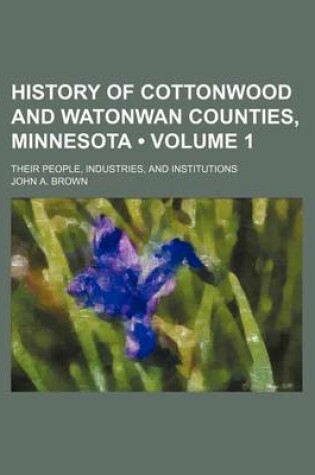 HISTORY OF COTTONWOOD AND WATONWAN COUNTIES, MINNESOTA • VOLUME 1

THEIR PEOPLE, INDUSTRIES, AND INSTITUTIONS
JOHN A. BROWN